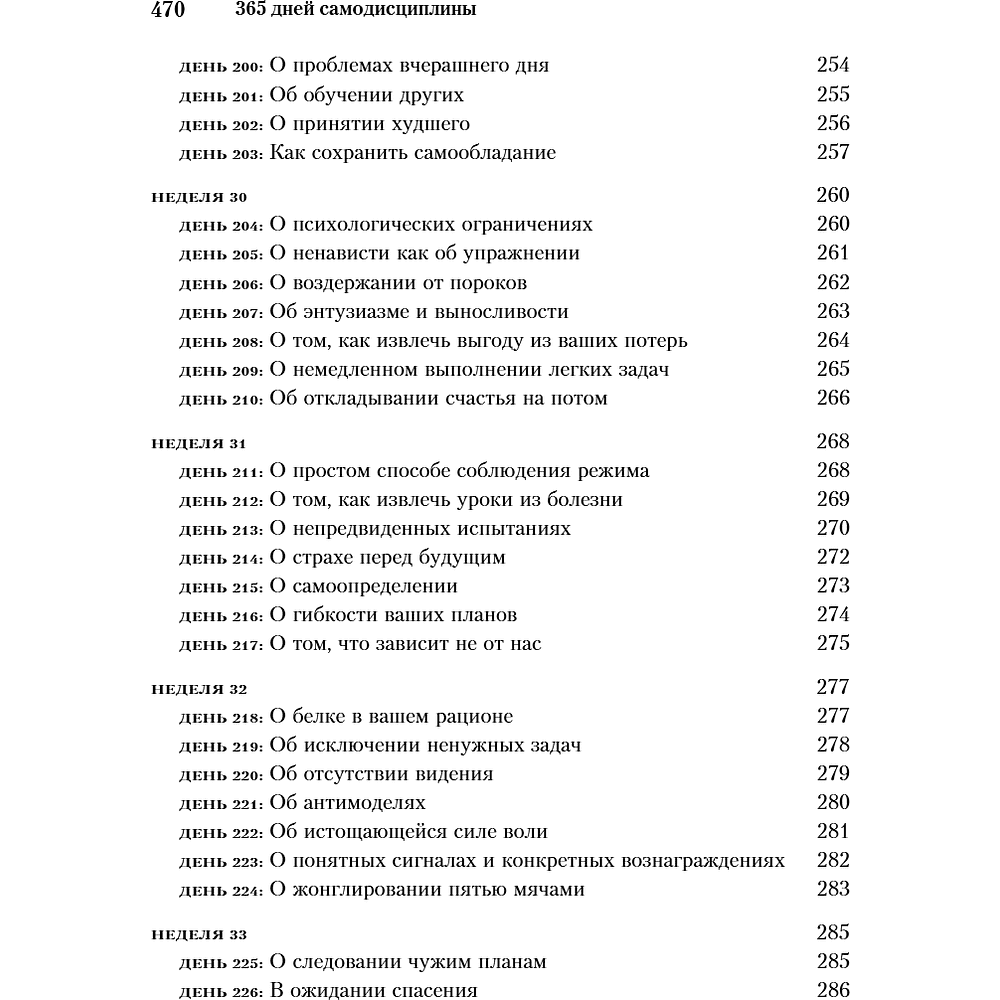 470 365 дней самодисциплины

день 200: О проблемах вчерашнего дня 254
день 201: Об обучении других 255
день 202: О принятии худшего 256
день 203: Как сохранить самообладание 257

неделя 30 260
день 204: О психологических ограничениях 260
день 205: О ненависти как об упражнении 261
день 206: О воздержании от пороков 262
день 207: Об энтузиазме и выносливости 263
день 208: О том, как извлечь выгоду из ваших потерь 264
день 209: О немедленном выполнении легких задач 265
день 210: Об откладывании счастья на потом 266

неделя 31 268
день 211: О простом способе соблюдения режима 268
день 212: О том, как извлечь уроки из болезни 269
день 213: О непредвиденных испытаниях 270
день 214: О страхе перед будущим 272
день 215: О самоопределении 273
день 216: О гибкости ваших планов 274
день 217: О том, что зависит не от нас 275

неделя 32 277
день 218: О белке в вашем рационе 277
день 219: Об исключении ненужных задач 278
день 220: Об отсутствии видения 279
день 221: Об антимоделях 280
день 222: Об истощающейся силе воли 281
день 223: О понятных сигналах и конкретных вознаграждениях 282
день 224: О жонглировании пятью мячами 283

неделя 33 285
день 225: О следовании чужим планам 285
день 226: В ожидании спасения 286